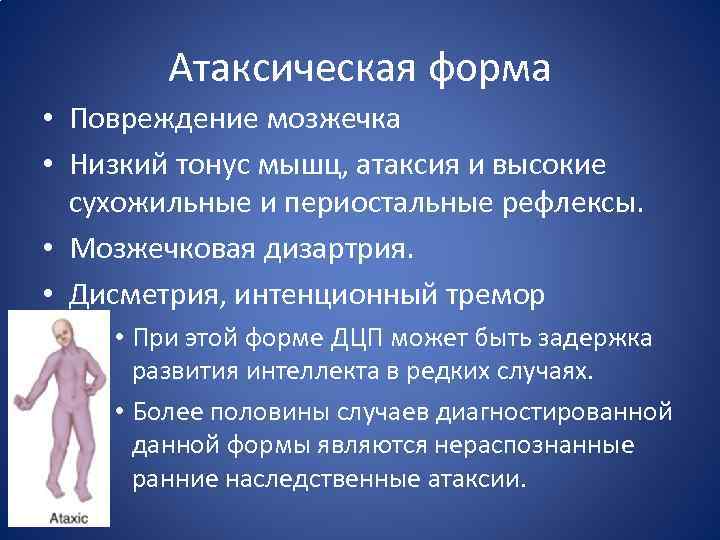 Атаксическая форма

• Повреждение мозжечка
• Низкий тонус мышц, атаксия и высокие сухожильные и периостальные рефлексы.
• Мозжечковая дизартрия.
• Дисметрия, интенционный тремор

• При этой форме ДЦП может быть задержка развития интеллекта в редких случаях.
• Более половины случаев диагностированной данной формы являются нераспознанные ранние наследственные атаксии.

Ataxic